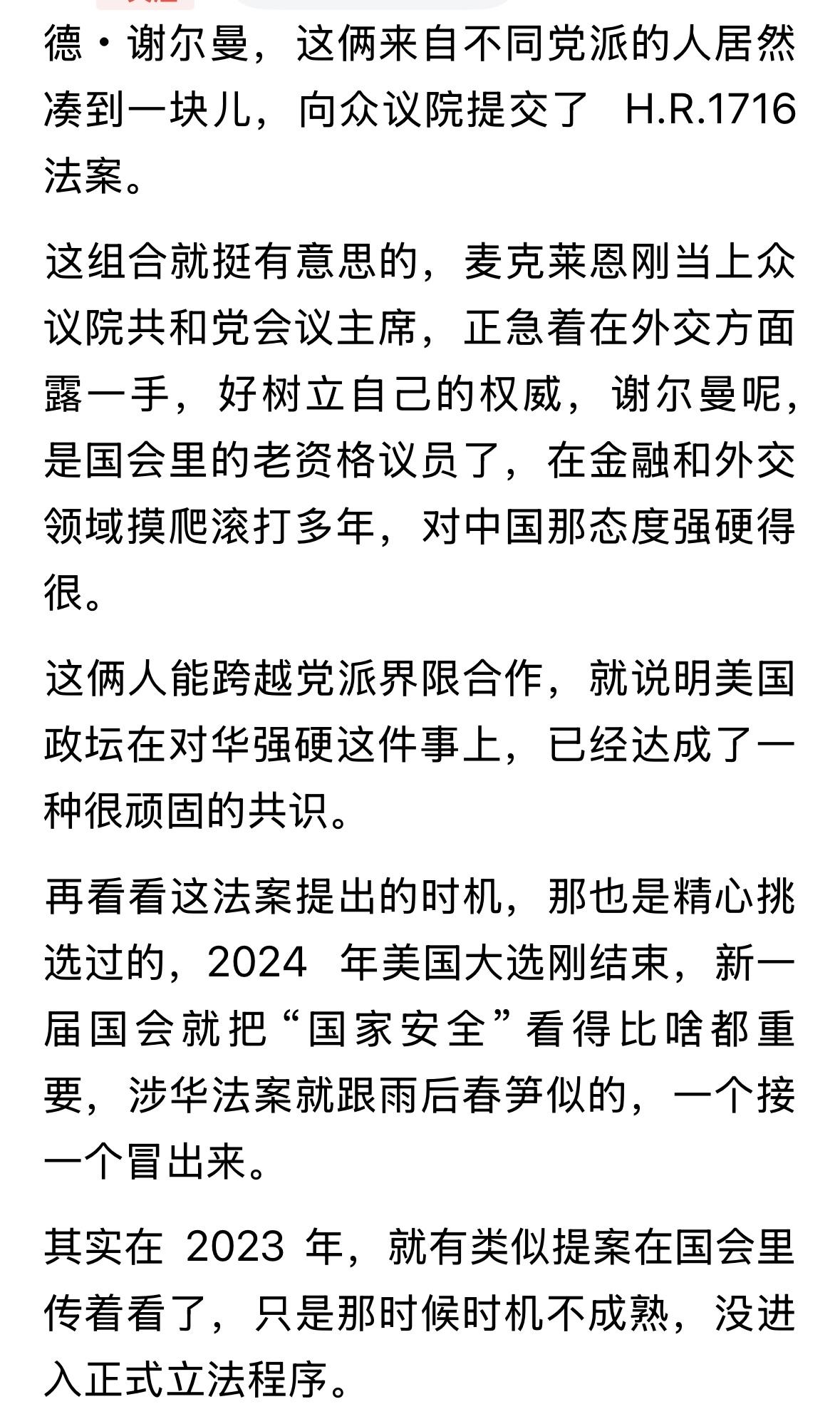 德·谢尔曼，这俩来自不同党派的人居然凑到一块儿，向众议院提交了 H.R.1716 法案。

这组合就挺有意思的，麦克莱恩刚当上众议院共和党会议主席，正急着在外交方面露一手，好树立自己的权威，谢尔曼呢，是国会里的老资格议员了，在金融和外交领域摸爬滚打多年，对中国那态度强硬得很。

这俩人能跨越党派界限合作，就说明美国政坛在对华强硬这件事上，已经达成了一种很顽固的共识。

再看看这法案提出的时机，那也是精心挑选过的，2024 年美国大选刚结束，新一届国会就把“国家安全”看得比啥都重要，涉华法案就跟雨后春笋似的，一个接一个冒出来。

其实在 2023 年，就有类似提案在国会里传着看了，只是那时候时机不成熟，没进入正式立法程序。